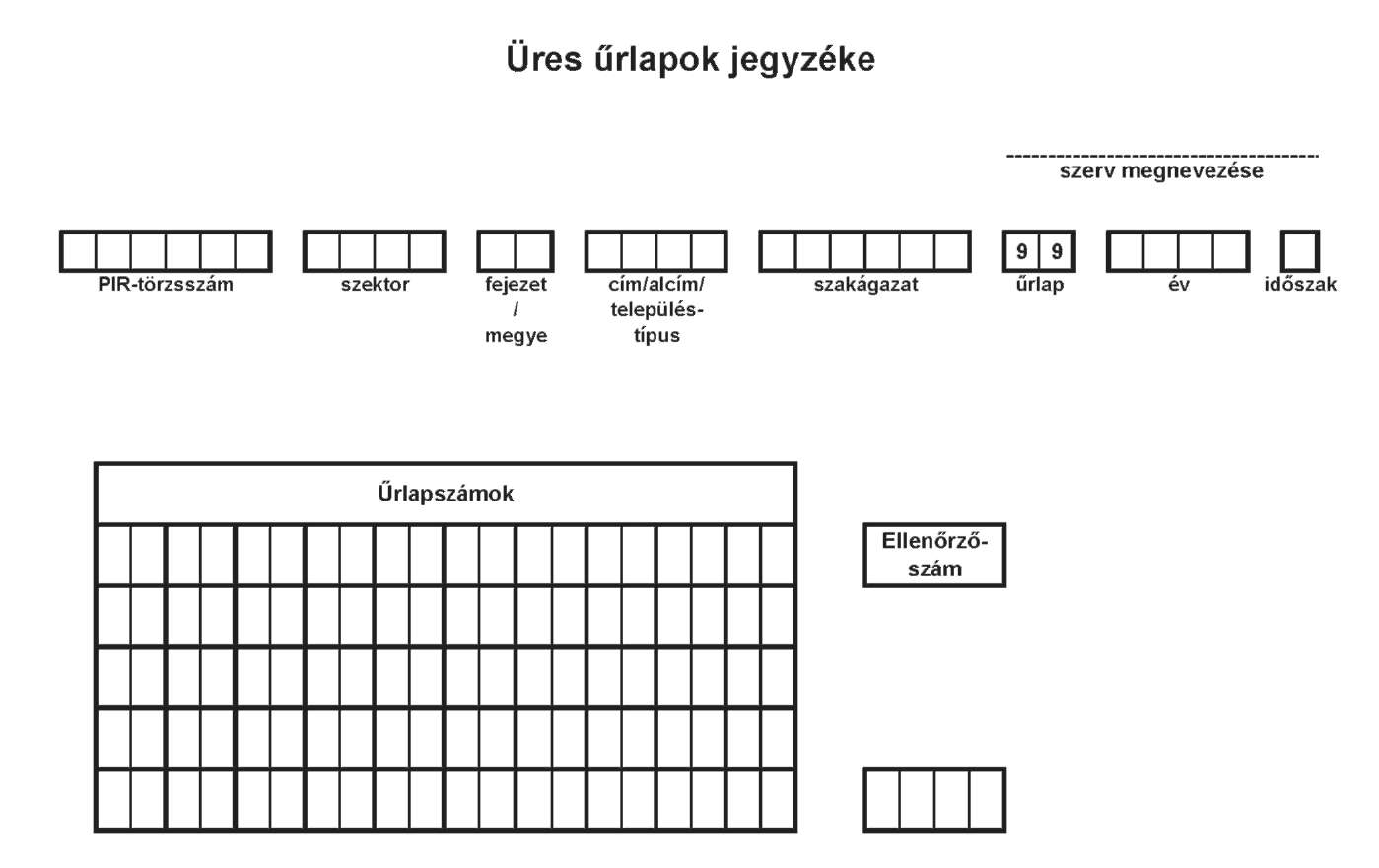 Üres űrlapok jegyzéke

szerv megnevezése

PIR-törzsszám

szektor

fejezet / megye

cím/alcím/ település-típus

szakágazat

9 9
űrlap

év

időszak

Űrlapszámok

Ellenőrző-szám